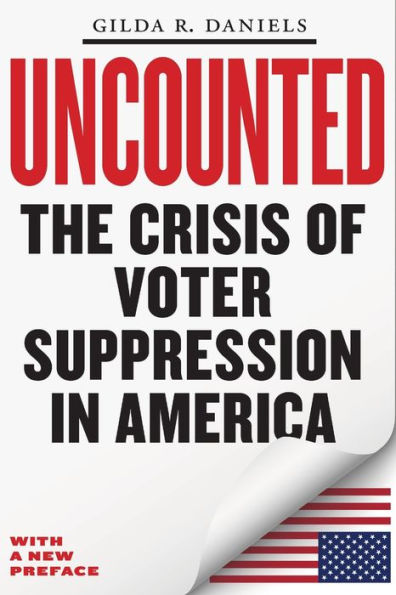 GILDA R. DANIELS

UNCOUNTED

THE CRISIS OF VOTER SUPPRESSION IN AMERICA

WITH A NEW PREFACE